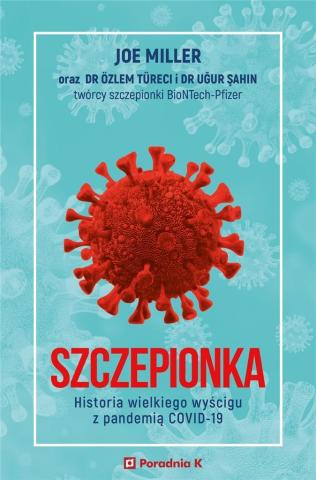 JOE MILLER
oraz DR ÖZLEM TÜRECI i DR UĞUR ŞAHIN
twórcy szczepionki BioNTech-Pfizer

SZCZEPIONKA
Historia wielkiego wyścigu z pandemią COVID-19

Poradnia K